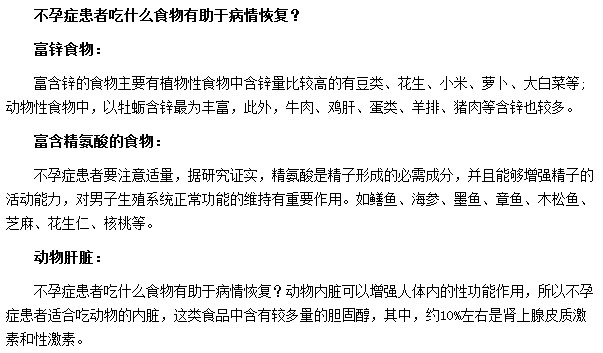 不孕症患者吃什么食物有助于病情恢复？

富锌食物：

富含锌的食物主要有植物性食物中含锌量比较高的有豆类、花生、小米、萝卜、大白菜等；动物性食物中，以牡蛎含锌最为丰富，此外，牛肉、鸡肝、蛋类、羊排、猪肉等含锌也较多。

富含精氨酸的食物：

不孕症患者要注意适量，据研究证实，精氨酸是精子形成的必需成分，并且能够增强精子的活动能力，对男子生殖系统正常功能的维持有重要作用。如鳝鱼、海参、墨鱼、章鱼、木松鱼、芝麻、花生仁、核桃等。

动物肝脏：

不孕症患者吃什么食物有助于病情恢复？动物内脏可以增强人体内的性功能作用，所以不孕症患者适合吃动物的内脏，这类食品中含有较多量的胆固醇，其中，约10%左右是肾上腺皮质激素和性激素。